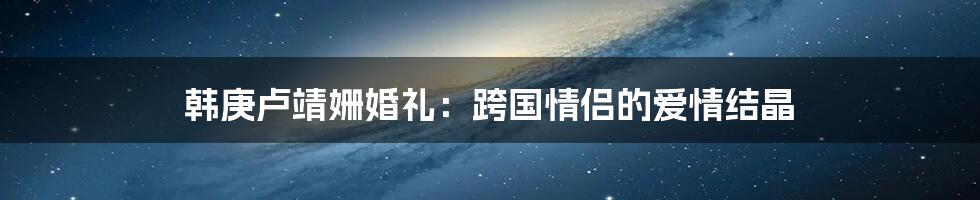 韩庚卢靖姗婚礼：跨国情侣的爱情结晶